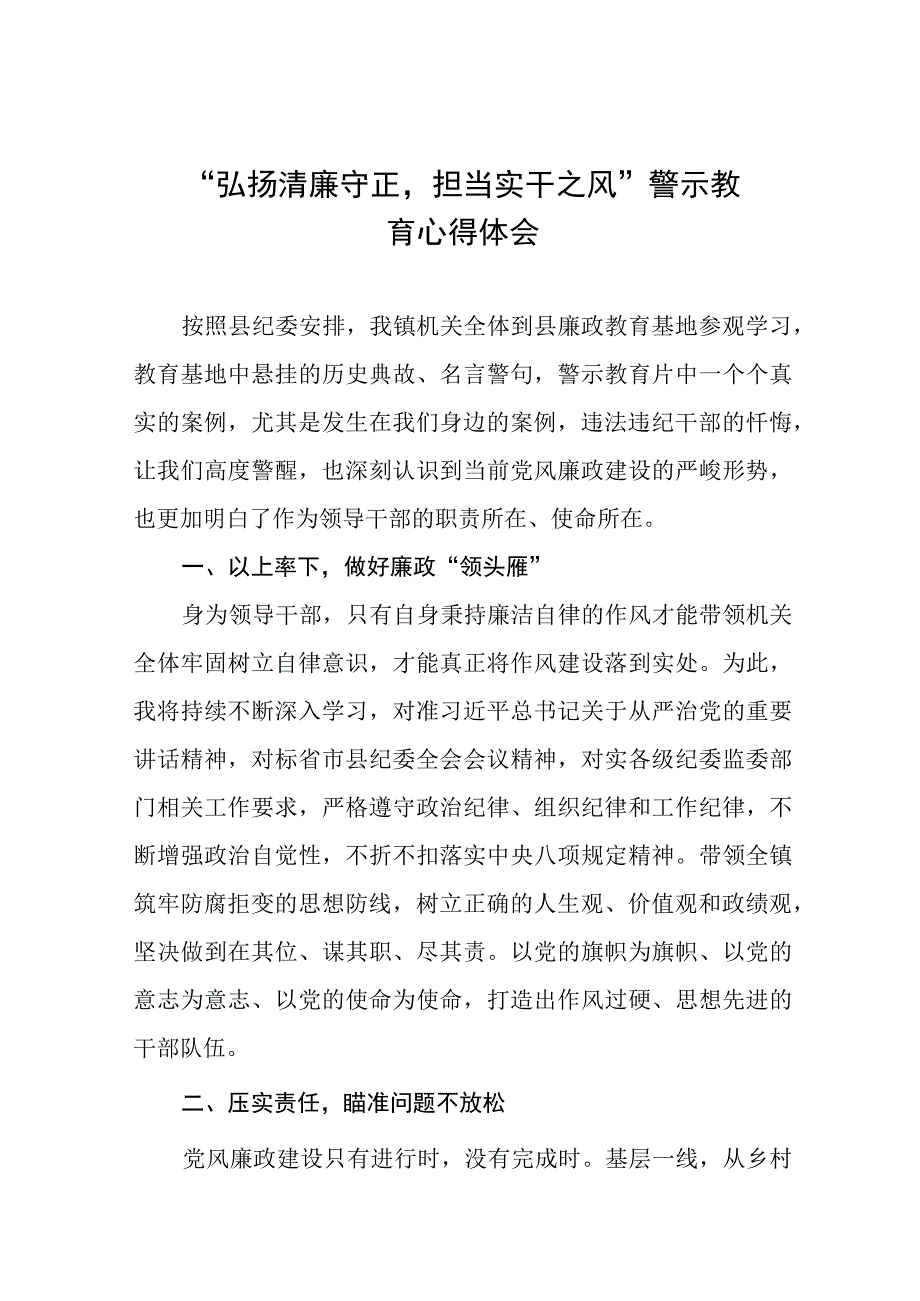 “弘扬清廉守正，担当实干之风”警示教育心得体会

按照县纪委安排，我镇机关全体到县廉政教育基地参观学习，教育基地中悬挂的历史典故、名言警句，警示教育片中一个个真实的案例，尤其是发生在我们身边的案例，违法违纪干部的忏悔，让我们高度警醒，也深刻认识到当前党风廉政建设的严峻形势，也更加明白了作为领导干部的职责所在、使命所在。

一、以上率下，做好廉政“领头雁”

身为领导干部，只有自身秉持廉洁自律的作风才能带领机关全体牢固树立自律意识，才能真正将作风建设落到实处。为此，我将持续不断深入学习，对准习近平总书记关于从严治党的重要讲话精神，对标省市县纪委全会会议精神，对实各级纪委监委部门相关工作要求，严格遵守政治纪律、组织纪律和工作纪律，不断增强政治自觉性，不折不扣落实中央八项规定精神。带领全镇筑牢防腐拒变的思想防线，树立正确的人生观、价值观和政绩观，坚决做到在其位、谋其职、尽其责。以党的旗帜为旗帜、以党的意志为意志、以党的使命为使命，打造出作风过硬、思想先进的干部队伍。

二、压实责任，瞄准问题不放松

党风廉政建设只有进行时，没有完成时。基层一线，从乡村